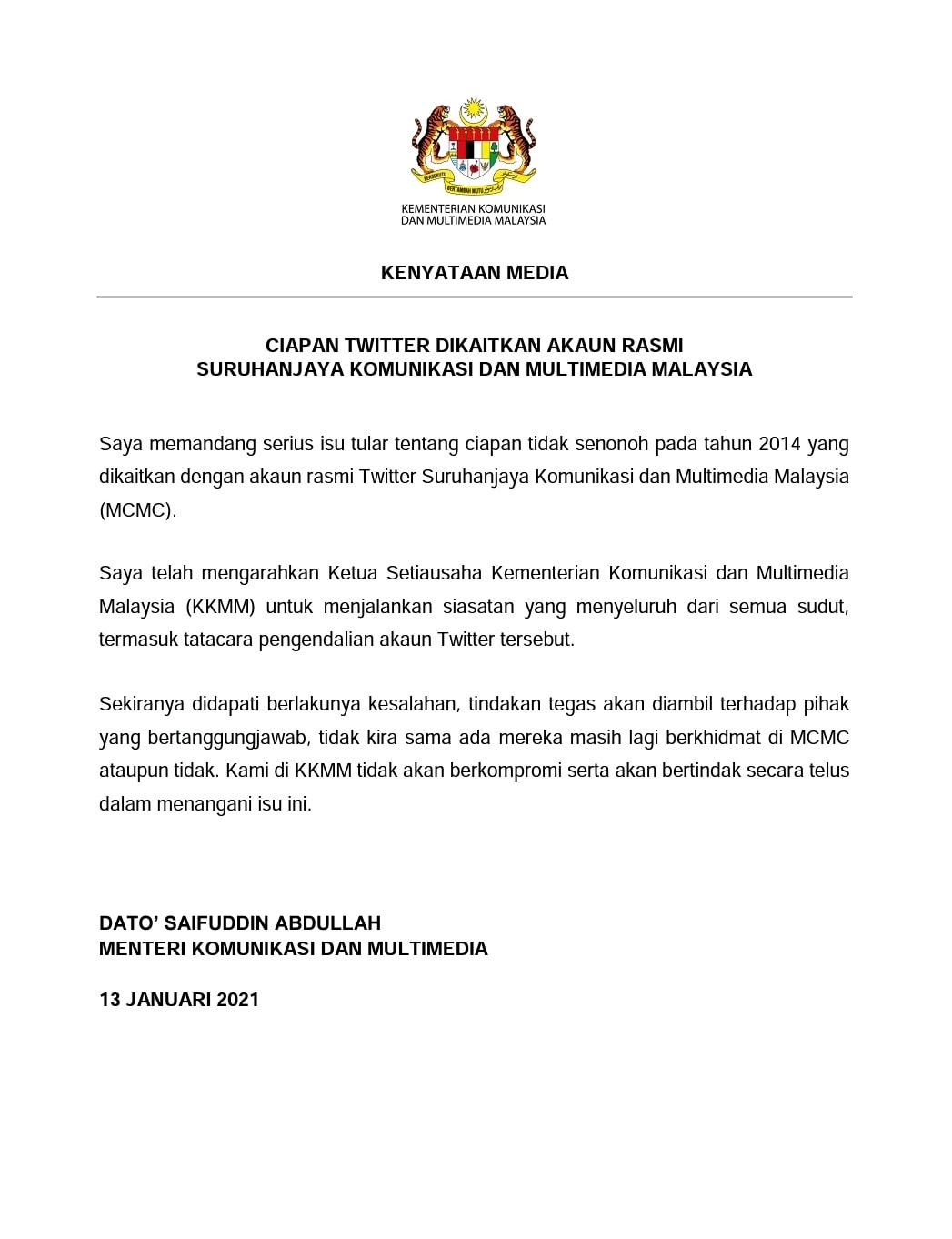 BERSEKUTU BERTAMBAH MUTU

KEMENTERIAN KOMUNIKASI DAN MULTIMEDIA MALAYSIA

KENYATAAN MEDIA

CIAPAN TWITTER DIKAITKAN AKAUN RASMI
SURUHANJAYA KOMUNIKASI DAN MULTIMEDIA MALAYSIA

Saya memandang serius isu tular tentang ciapan tidak senonoh pada tahun 2014 yang dikaitkan dengan akaun rasmi Twitter Suruhanjaya Komunikasi dan Multimedia Malaysia (MCMC).

Saya telah mengarahkan Ketua Setiausaha Kementerian Komunikasi dan Multimedia Malaysia (KKMM) untuk menjalankan siasatan yang menyeluruh dari semua sudut, termasuk tatacara pengendalian akaun Twitter tersebut.

Sekiranya didapati berlakunya kesalahan, tindakan tegas akan diambil terhadap pihak yang bertanggungjawab, tidak kira sama ada mereka masih lagi berkhidmat di MCMC ataupun tidak. Kami di KKMM tidak akan berkompromi serta akan bertindak secara telus dalam menangani isu ini.

DATO' SAIFUDDIN ABDULLAH
MENTERI KOMUNIKASI DAN MULTIMEDIA

13 JANUARI 2021